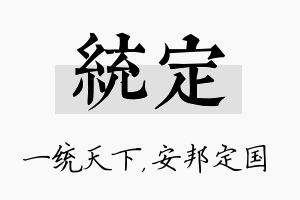 統定

一统天下，安邦定国